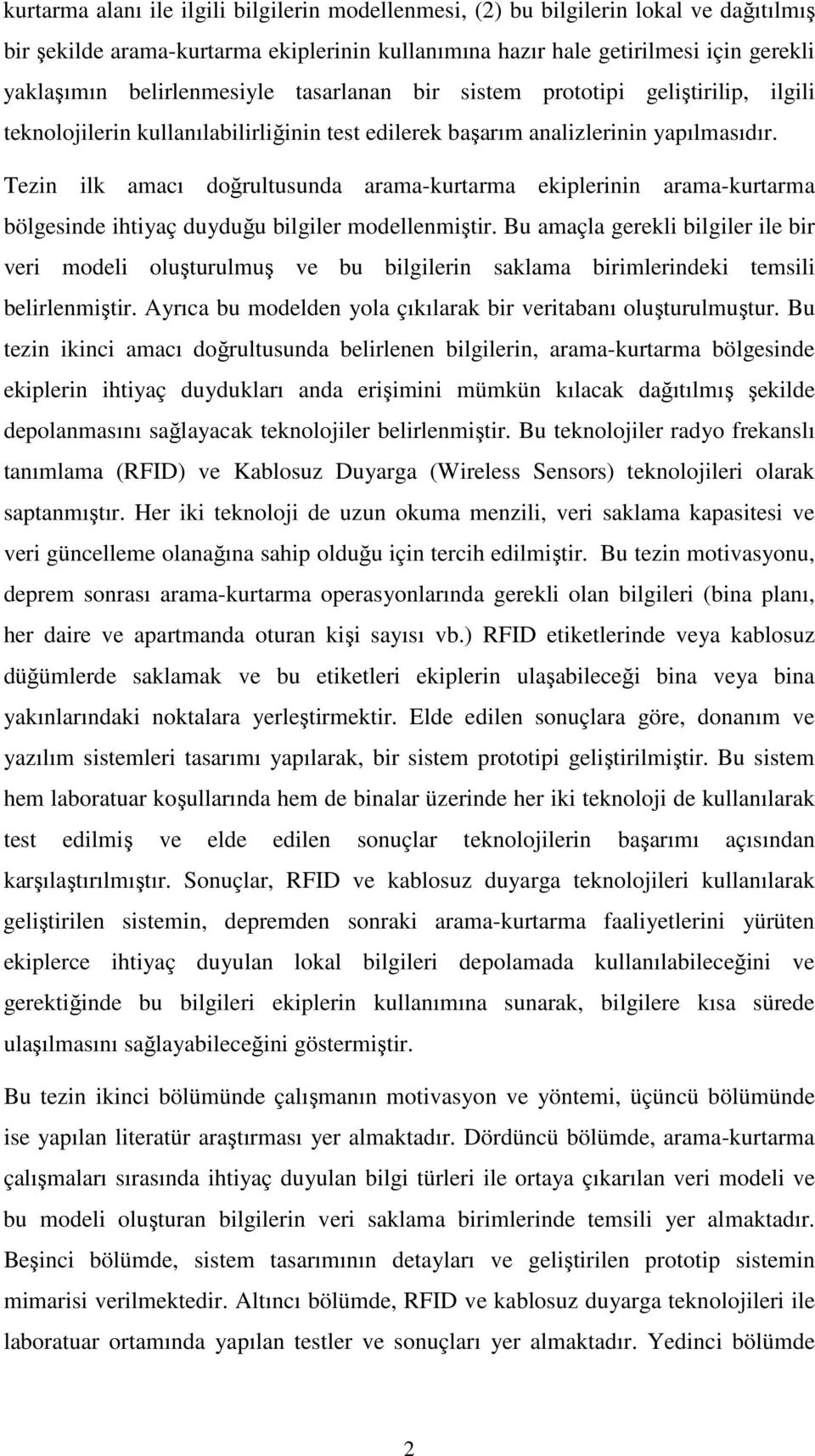 kurtarma alanı ile ilgili bilgilerin modellenmesi, (2) bu bilgilerin lokal ve dağıtılmış bir şekilde arama-kurtarma ekiplerinin kullanımına hazır hale getirilmesi için gerekli yaklaşımın belirlenmesiyle tasarlanan bir sistem prototipi geliştirilip, ilgili teknolojilerin kullanılabilirliğinin test edilerek başarım analizlerinin yapılmasıdır.

Tezin ilk amacı doğrultusunda arama-kurtarma ekiplerinin arama-kurtarma bölgesinde ihtiyaç duyduğu bilgiler modellenmiştir. Bu amaçla gerekli bilgiler ile bir veri modeli oluşturulmuş ve bu bilgilerin saklama birimlerindeki temsili belirlenmiştir. Ayrıca bu modelden yola çıkılarak bir veritabanı oluşturulmuştur. Bu tezin ikinci amacı doğrultusunda belirlenen bilgilerin, arama-kurtarma bölgesinde ekiplerin ihtiyaç duydukları anda erişimini mümkün kılacak dağıtılmış şekilde depolanmasını sağlayacak teknolojiler belirlenmiştir. Bu teknolojiler radyo frekanslı tanımlama (RFID) ve Kablosuz Duyarga (Wireless Sensors) teknolojileri olarak saptanmıştır. Her iki teknoloji de uzun okuma menzili, veri saklama kapasitesi ve veri güncelleme olanağına sahip olduğu için tercih edilmiştir. Bu tezin motivasyonu, deprem sonrası arama-kurtarma operasyonlarında gerekli olan bilgileri (bina planı, her daire ve apartmanda oturan kişi sayısı vb.) RFID etiketlerinde veya kablosuz düğümlerde saklamak ve bu etiketleri ekiplerin ulaşabileceği bina veya bina yakınlarındaki noktalara yerleştirmektir. Elde edilen sonuçlara göre, donanım ve yazılım sistemleri tasarımı yapılarak, bir sistem prototipi geliştirilmiştir. Bu sistem hem laboratuar koşullarında hem de binalar üzerinde her iki teknoloji de kullanılarak test edilmiş ve elde edilen sonuçlar teknolojilerin başarımı açısından karşılaştırılmıştır. Sonuçlar, RFID ve kablosuz duyarga teknolojileri kullanılarak geliştirilen sistemin, depremden sonraki arama-kurtarma faaliyetlerini yürüten ekiplerce ihtiyaç duyulan lokal bilgileri depolamada kullanılabileceğini ve gerektiğinde bu bilgileri ekiplerin kullanımına sunarak, bilgilere kısa sürede ulaşılmasını sağlayabileceğini göstermiştir.

Bu tezin ikinci bölümünde çalışmanın motivasyon ve yöntemi, üçüncü bölümünde ise yapılan literatür araştırması yer almaktadır. Dördüncü bölümde, arama-kurtarma çalışmaları sırasında ihtiyaç duyulan bilgi türleri ile ortaya çıkarılan veri modeli ve bu modeli oluşturan bilgilerin veri saklama birimlerinde temsili yer almaktadır. Beşinci bölümde, sistem tasarımının detayları ve geliştirilen prototip sistemin mimarisi verilmektedir. Altıncı bölümde, RFID ve kablosuz duyarga teknolojileri ile laboratuar ortamında yapılan testler ve sonuçları yer almaktadır. Yedinci bölümde

2